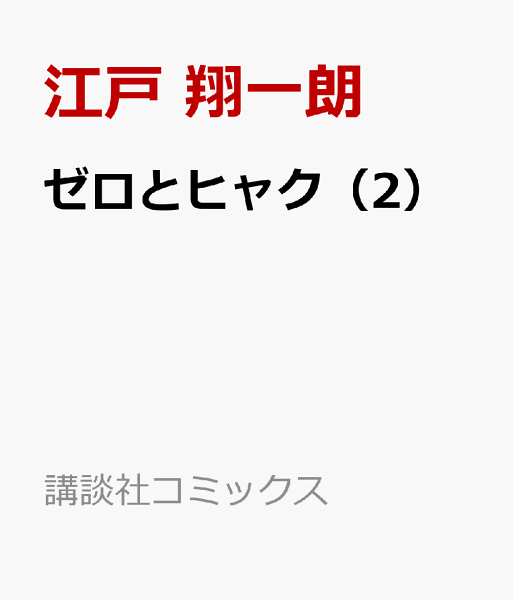 江戸 翔一朗

ゼロとヒャク（2）

講談社コミックス